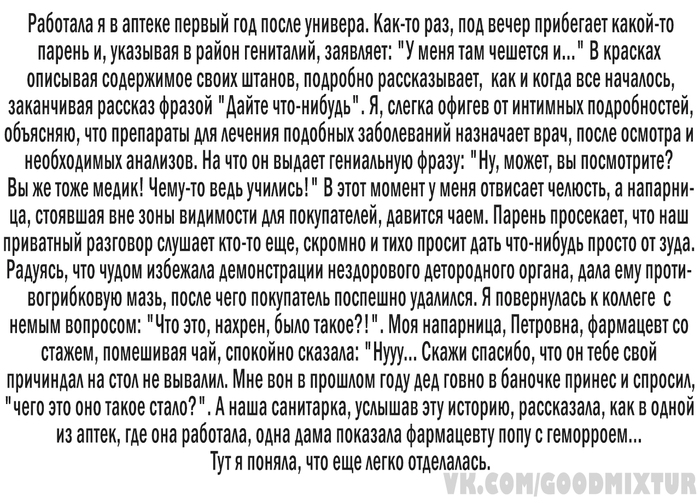 Работала я в аптеке первый год после универа. Как-то раз, под вечер прибегает какой-то парень и, указывая в район гениталий, заявляет: "У меня там чешется и..." В красках описывая содержимое своих штанов, подробно рассказывает, как и когда все началось, заканчивая рассказ фразой "Дайте что-нибудь". Я, слегка офигев от интимных подробностей, объясняю, что препараты для лечения подобных заболеваний назначает врач, после осмотра и необходимых анализов. На что он выдает гениальную фразу: "Ну, может, вы посмотрите? Вы же тоже медик! Чему-то ведь учились!" В этот момент у меня отвисает челюсть, а напарница, стоявшая вне зоны видимости для покупателей, давится чаем. Парень просекает, что наш приватный разговор слушает кто-то еще, скромно и тихо просит дать что-нибудь просто от зуда. Радуясь, что чудом избежала демонстрации нездорового детородного органа, дала ему противогрибковую мазь, после чего покупатель поспешно удалился. Я повернулась к коллеге с немым вопросом: "Что это, нахрен, было такое?!". Моя напарница, Петровна, фармацевт со стажем, помешивая чай, спокойно сказала: "Нууу... Скажи спасибо, что он тебе свой причиндал на стол не вывалил. Мне вон в прошлом году дед говно в баночке принес и спросил, "чего это оно такое стало?". А наша санитарка, услышав эту историю, рассказала, как в одной из аптек, где она работала, одна дама показала фармацевту попу с геморроем...
Тут я поняла, что еще легко отделалась.

VK.COM/GOODMIXTUR